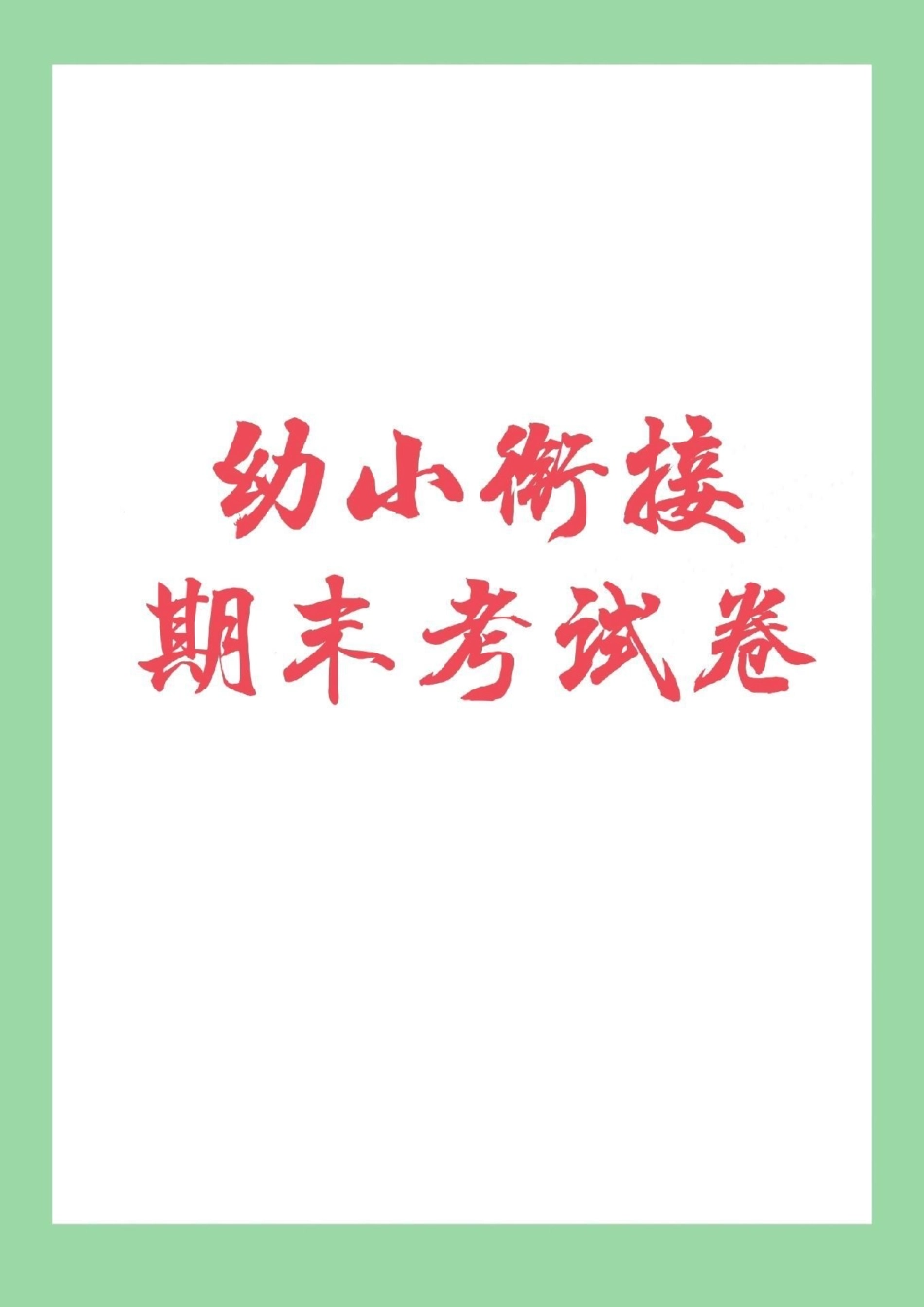 幼小衔接
期末考试卷